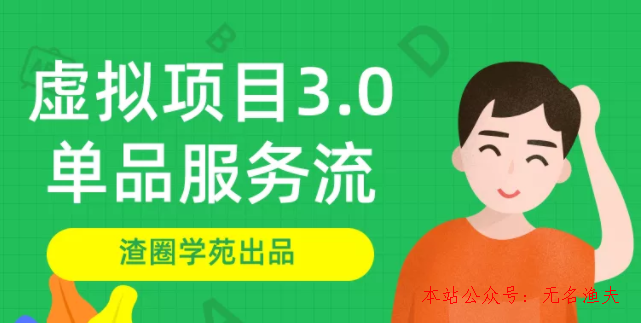 B
D
虚拟项目3.0
单品服务流
渣圈学苑出品
本站公众号：无名渔夫